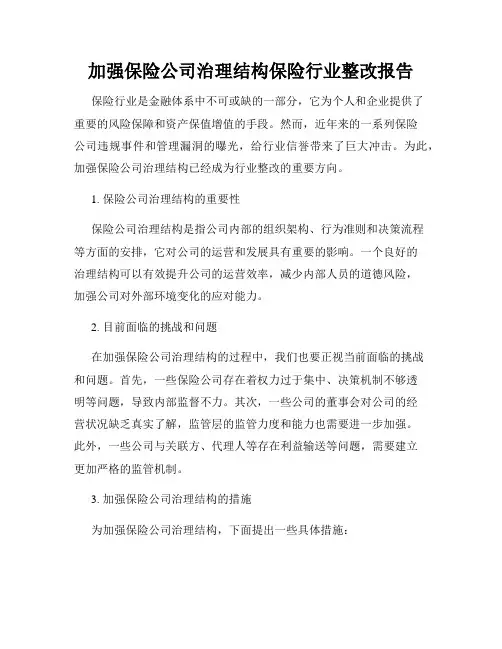 加强保险公司治理结构保险行业整改报告

保险行业是金融体系中不可或缺的一部分，它为个人和企业提供了重要的风险保障和资产保值增值的手段。然而，近年来的一系列保险公司违规事件和管理漏洞的曝光，给行业信誉带来了巨大冲击。为此，加强保险公司治理结构已经成为行业整改的重要方向。

1. 保险公司治理结构的重要性

保险公司治理结构是指公司内部的组织架构、行为准则和决策流程等方面的安排，它对公司的运营和发展具有重要的影响。一个良好的治理结构可以有效提升公司的运营效率，减少内部人员的道德风险，加强公司对外部环境变化的应对能力。

2. 目前面临的挑战和问题

在加强保险公司治理结构的过程中，我们也要正视当前面临的挑战和问题。首先，一些保险公司存在着权力过于集中、决策机制不够透明等问题，导致内部监督不力。其次，一些公司的董事会对公司的经营状况缺乏真实了解，监管层的监管力度和能力也需要进一步加强。此外，一些公司与关联方、代理人等存在利益输送等问题，需要建立更加严格的监管机制。

3. 加强保险公司治理结构的措施

为加强保险公司治理结构，下面提出一些具体措施：